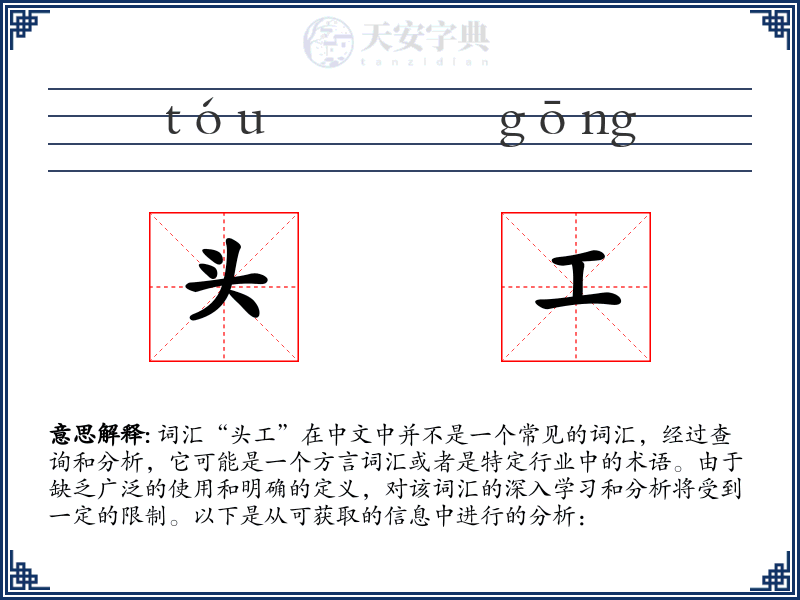 天安字典
tanzidian

tóu gōng

头 工

意思解释: 词汇“头工”在中文中并不是一个常见的词汇，经过查询和分析，它可能是一个方言词汇或者是特定行业中的术语。由于缺乏广泛的使用和明确的定义，对该词汇的深入学习和分析将受到一定的限制。以下是从可获取的信息中进行的分析：